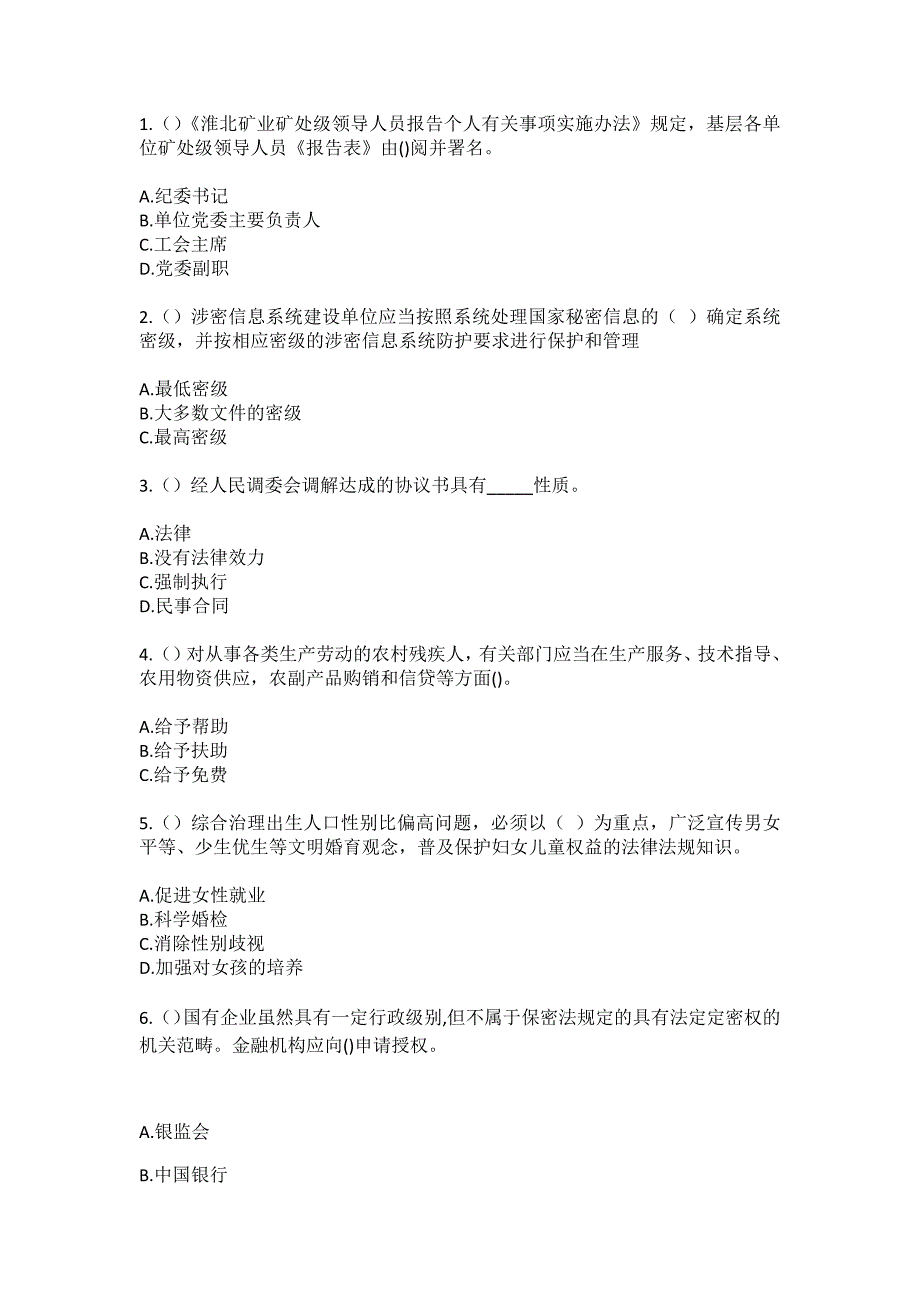 1.（）《淮北矿业矿处级领导人员报告个人有关事项实施办法》规定，基层各单位矿处级领导人员《报告表》由()阅并署名。

A.纪委书记
B.单位党委主要负责人
C.工会主席
D.党委副职

2.（）涉密信息系统建设单位应当按照系统处理国家秘密信息的（ ）确定系统密级，并按相应密级的涉密信息系统防护要求进行保护和管理

A.最低密级
B.大多数文件的密级
C.最高密级

3.（）经人民调委会调解达成的协议书具有_____性质。

A.法律
B.没有法律效力
C.强制执行
D.民事合同

4.（）对从事各类生产劳动的农村残疾人，有关部门应当在生产服务、技术指导、农用物资供应，农副产品购销和信贷等方面()。

A.给予帮助
B.给予扶助
C.给予免费

5.（）综合治理出生人口性别比偏高问题，必须以（ ）为重点，广泛宣传男女平等、少生优生等文明婚育观念，普及保护妇女儿童权益的法律法规知识。

A.促进女性就业
B.科学婚检
C.消除性别歧视
D.加强对女孩的培养

6.（）国有企业虽然具有一定行政级别,但不属于保密法规定的具有法定定密权的机关范畴。金融机构应向()申请授权。

A.银监会

B.中国银行